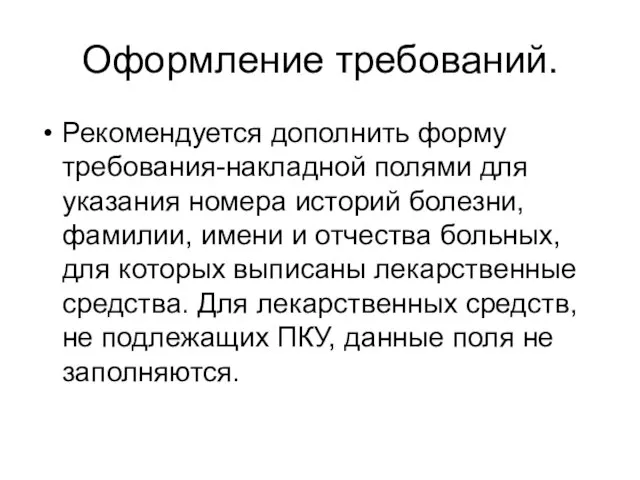 Оформление требований.

• Рекомендуется дополнить форму требования-накладной полями для указания номера историй болезни, фамилии, имени и отчества больных, для которых выписаны лекарственные средства. Для лекарственных средств, не подлежащих ПКУ, данные поля не заполняются.